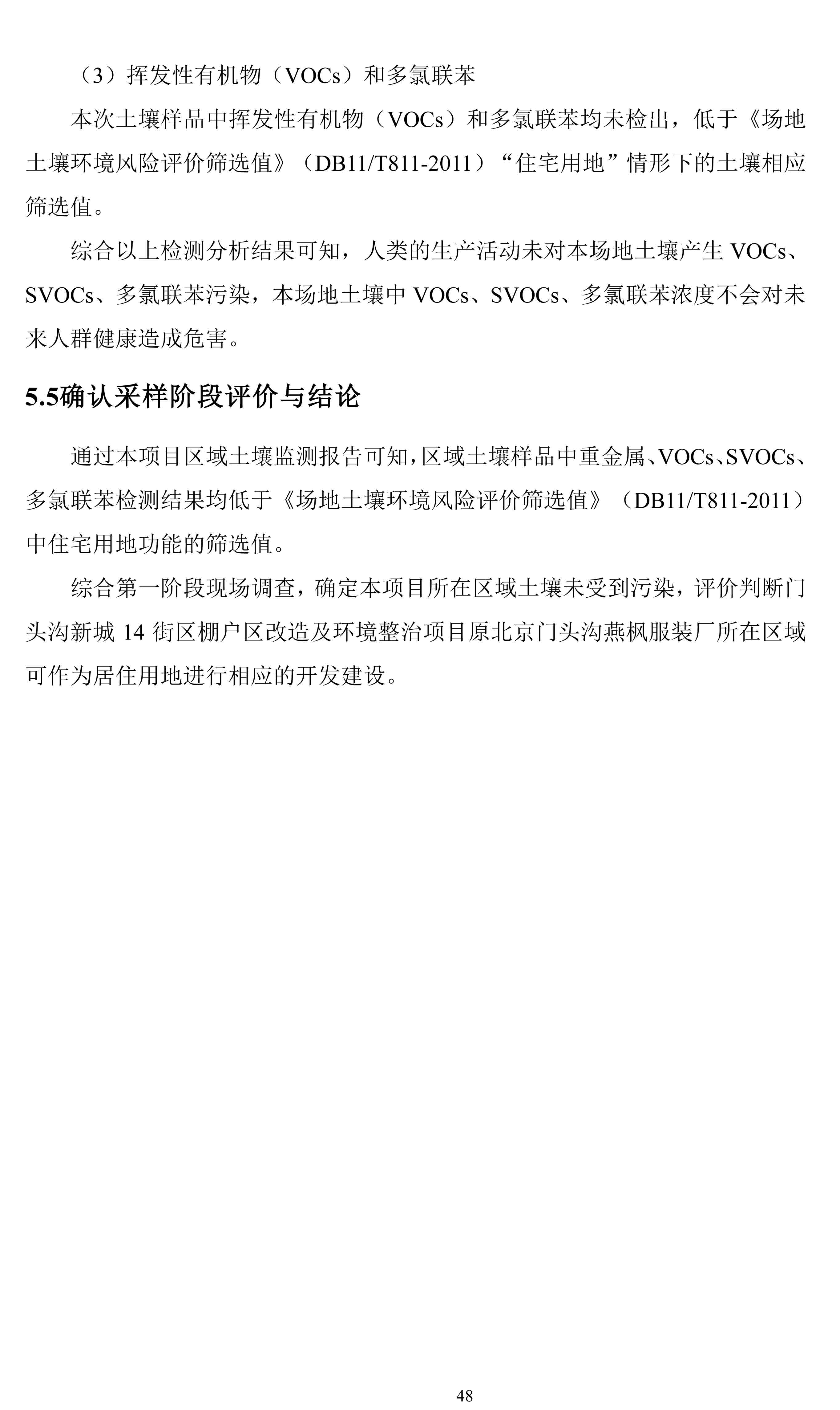 （3）挥发性有机物（VOCs）和多氯联苯

本次土壤样品中挥发性有机物（VOCs）和多氯联苯均未检出，低于《场地土壤环境风险评价筛选值》（DB11/T811-2011）“住宅用地”情形下的土壤相应筛选值。

综合以上检测分析结果可知，人类的生产活动未对本场地土壤产生VOCs、SVOCs、多氯联苯污染，本场地土壤中VOCs、SVOCs、多氯联苯浓度不会对未来人群健康造成危害。

5.5确认采样阶段评价与结论

通过本项目区域土壤监测报告可知，区域土壤样品中重金属、VOCs、SVOCs、多氯联苯检测结果均低于《场地土壤环境风险评价筛选值》（DB11/T811-2011）中住宅用地功能的筛选值。

综合第一阶段现场调查，确定本项目所在区域土壤未受到污染，评价判断门头沟新城14街区棚户区改造及环境整治项目原北京门头沟燕枫服装厂所在区域可作为居住用地进行相应的开发建设。

48